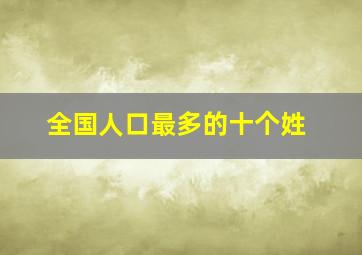 全国人口最多的十个姓